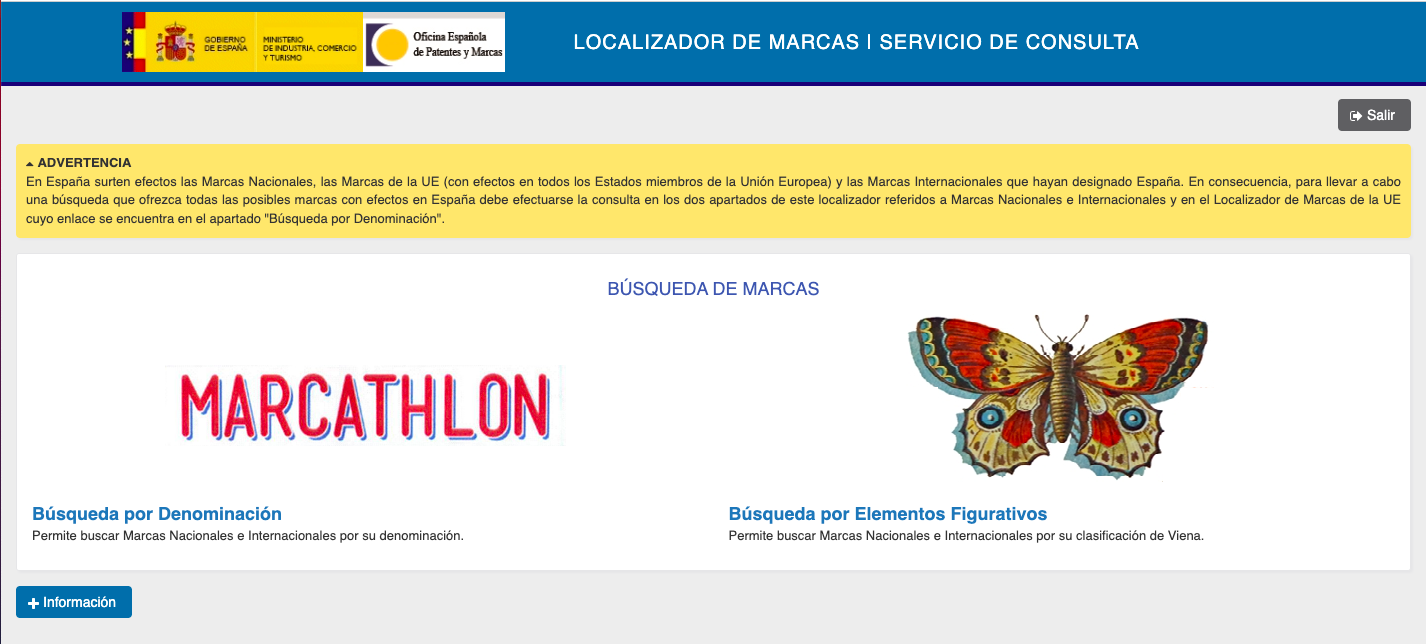 GOBIERNO DE ESPAÑA MINISTERIO DE INDUSTRIA, COMERCIO Y TURISMO

Oficina Española de Patentes y Marcas

LOCALIZADOR DE MARCAS | SERVICIO DE CONSULTA

Salir

ADVERTENCIA
En España surten efectos las Marcas Nacionales, las Marcas de la UE (con efectos en todos los Estados miembros de la Unión Europea) y las Marcas Internacionales que hayan designado España. En consecuencia, para llevar a cabo una búsqueda que ofrezca todas las posibles marcas con efectos en España debe efectuarse la consulta en los dos apartados de este localizador referidos a Marcas Nacionales e Internacionales y en el Localizador de Marcas de la UE cuyo enlace se encuentra en el apartado "Búsqueda por Denominación".

BÚSQUEDA DE MARCAS

MARCATHLON

Búsqueda por Denominación
Permite buscar Marcas Nacionales e Internacionales por su denominación.

Búsqueda por Elementos Figurativos
Permite buscar Marcas Nacionales e Internacionales por su clasificación de Viena.

Información